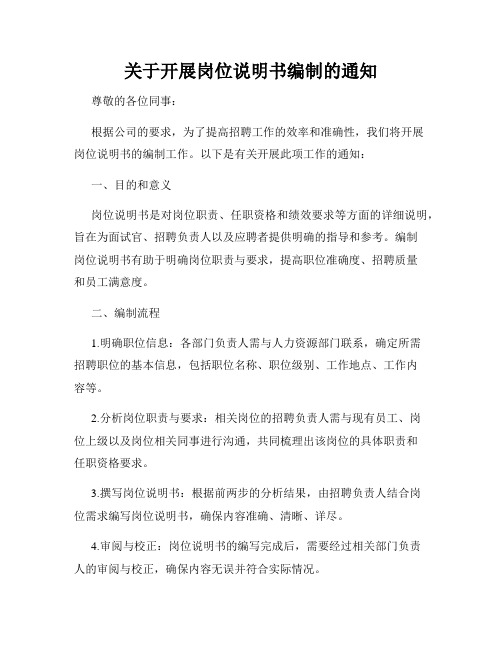 关于开展岗位说明书编制的通知

尊敬的各位同事：

根据公司的要求，为了提高招聘工作的效率和准确性，我们将开展岗位说明书的编制工作。以下是有关开展此项工作的通知：

一、目的和意义

岗位说明书是对岗位职责、任职资格和绩效要求等方面的详细说明，旨在为面试官、招聘负责人以及应聘者提供明确的指导和参考。编制岗位说明书有助于明确岗位职责与要求，提高职位准确度、招聘质量和员工满意度。

二、编制流程

1.明确职位信息：各部门负责人需与人力资源部门联系，确定所需招聘职位的基本信息，包括职位名称、职位级别、工作地点、工作内容等。

2.分析岗位职责与要求：相关岗位的招聘负责人需与现有员工、岗位上级以及岗位相关同事进行沟通，共同梳理出该岗位的具体职责和任职资格要求。

3.撰写岗位说明书：根据前两步的分析结果，由招聘负责人结合岗位需求编写岗位说明书，确保内容准确、清晰、详尽。

4.审阅与校正：岗位说明书的编写完成后，需要经过相关部门负责人的审阅与校正，确保内容无误并符合实际情况。